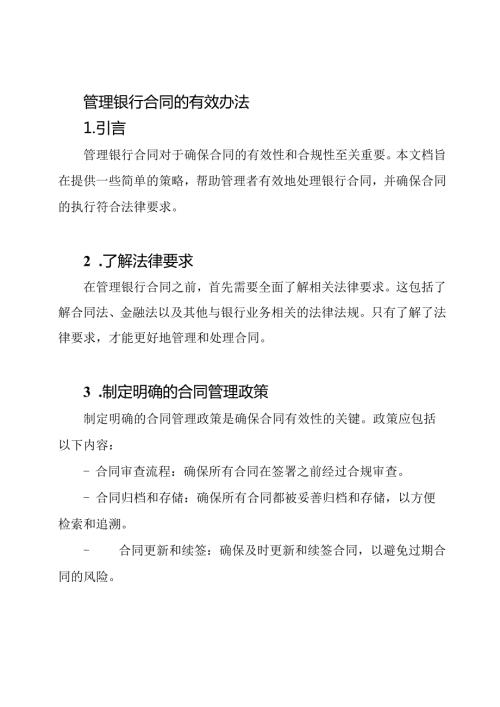 管理银行合同的有效办法

1.引言

管理银行合同对于确保合同的有效性和合规性至关重要。本文档旨在提供一些简单的策略，帮助管理者有效地处理银行合同，并确保合同的执行符合法律要求。

2 .了解法律要求

在管理银行合同之前，首先需要全面了解相关法律要求。这包括了解合同法、金融法以及其他与银行业务相关的法律法规。只有了解了法律要求，才能更好地管理和处理合同。

3 .制定明确的合同管理政策

制定明确的合同管理政策是确保合同有效性的关键。政策应包括以下内容：

- 合同审查流程：确保所有合同在签署之前经过合规审查。

- 合同归档和存储：确保所有合同都被妥善归档和存储，以方便检索和追溯。

- 合同更新和续签：确保及时更新和续签合同，以避免过期合同的风险。